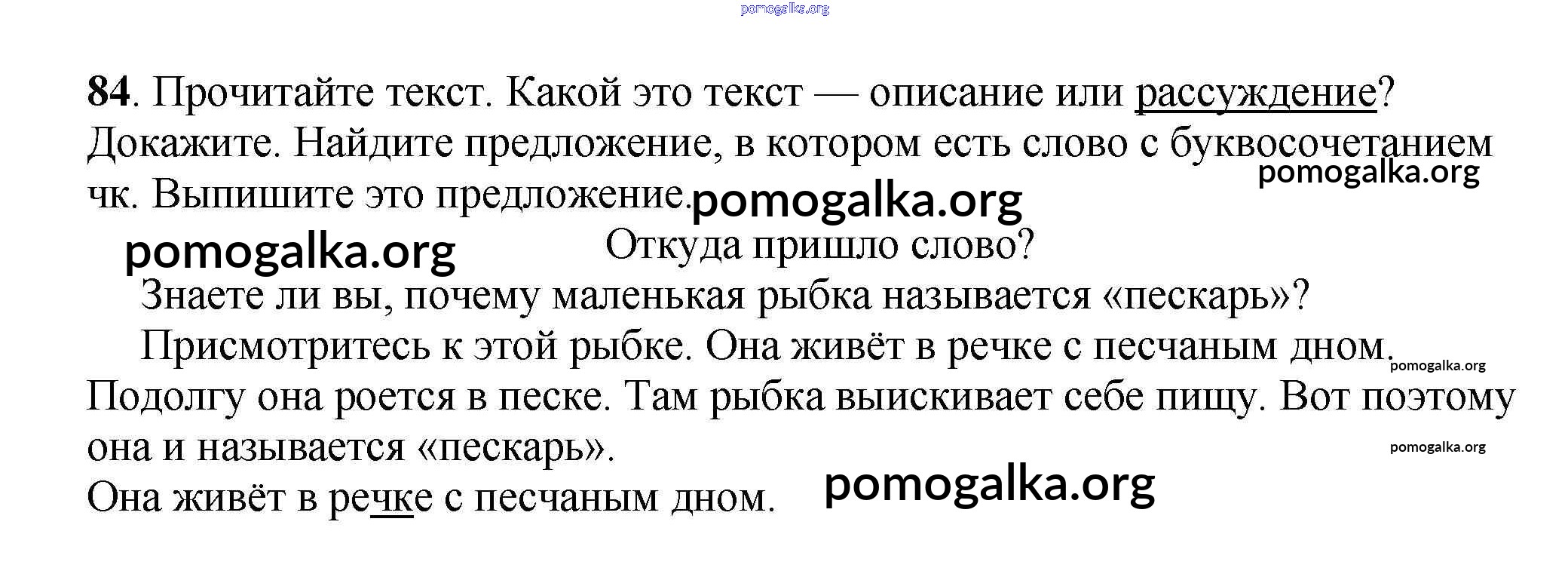 pomogalka.org

84. Прочитайте текст. Какой это текст — описание или рассуждение? Докажите. Найдите предложение, в котором есть слово с буквосочетанием чк. Выпишите это предложение.

pomogalka.org

pomogalka.org

pomogalka.org

Откуда пришло слово?

Знаете ли вы, почему маленькая рыбка называется «пескарь»?

Присмотритесь к этой рыбке. Она живёт в речке с песчаным дном. Подолгу она роется в песке. Там рыбка выискивает себе пищу. Вот поэтому она и называется «пескарь».

pomogalka.org

pomogalka.org

Она живёт в речке с песчаным дном.

pomogalka.org